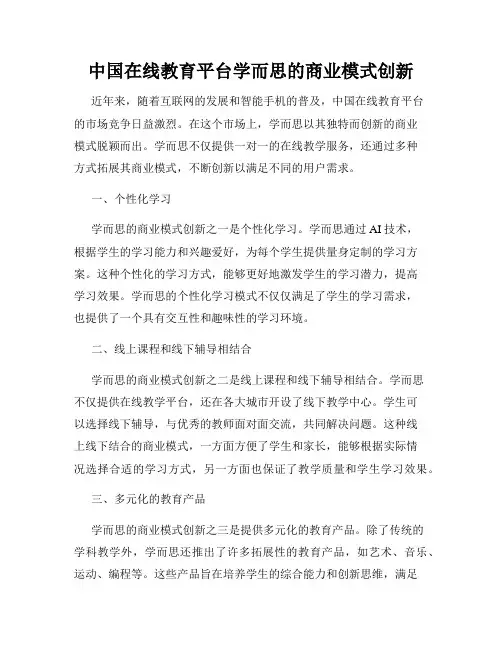 中国在线教育平台学而思的商业模式创新

近年来，随着互联网的发展和智能手机的普及，中国在线教育平台的市场竞争日益激烈。在这个市场上，学而思以其独特而创新的商业模式脱颖而出。学而思不仅提供一对一的在线教学服务，还通过多种方式拓展其商业模式，不断创新以满足不同的用户需求。

一、个性化学习

学而思的商业模式创新之一是个性化学习。学而思通过AI技术，根据学生的学习能力和兴趣爱好，为每个学生提供量身定制的学习方案。这种个性化的学习方式，能够更好地激发学生的学习潜力，提高学习效果。学而思的个性化学习模式不仅仅满足了学生的学习需求，也提供了一个具有交互性和趣味性的学习环境。

二、线上课程和线下辅导相结合

学而思的商业模式创新之二是线上课程和线下辅导相结合。学而思不仅提供在线教学平台，还在各大城市开设了线下教学中心。学生可以选择线下辅导，与优秀的教师面对面交流，共同解决问题。这种线上线下结合的商业模式，一方面方便了学生和家长，能够根据实际情况选择合适的学习方式，另一方面也保证了教学质量和学生学习效果。

三、多元化的教育产品

学而思的商业模式创新之三是提供多元化的教育产品。除了传统的学科教学外，学而思还推出了许多拓展性的教育产品，如艺术、音乐、运动、编程等。这些产品旨在培养学生的综合能力和创新思维，满足